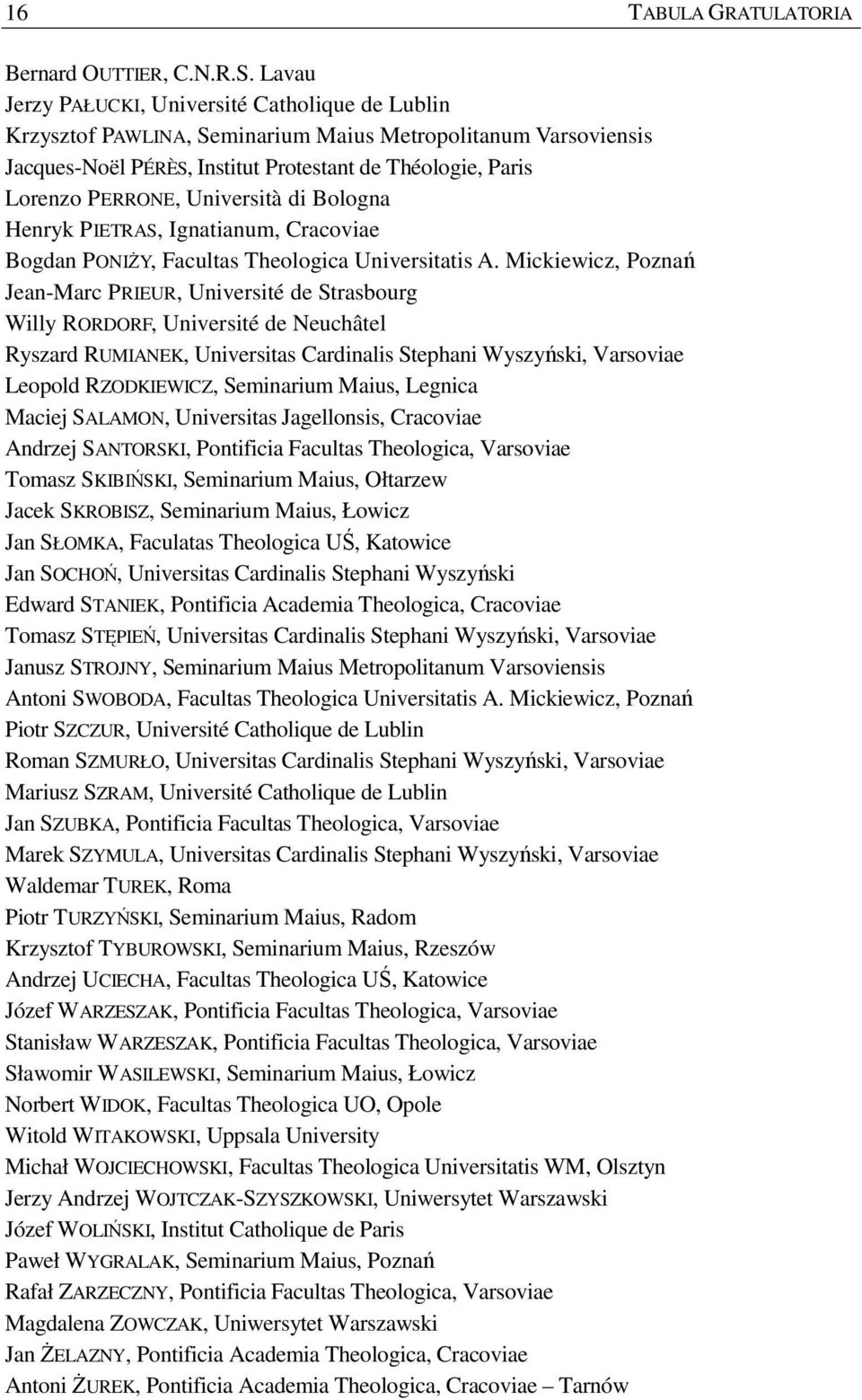 16 TABULA GRATULATORIA

Bernard OUTTIER, C.N.R.S. Lavau
Jerzy PAŁUCKI, Université Catholique de Lublin
Krzysztof PAWLINA, Seminarium Maius Metropolitanum Varsoviensis
Jacques-Noël PÉRÈS, Institut Protestant de Théologie, Paris
Lorenzo PERRONE, Università di Bologna
Henryk PIETRAS, Ignatianum, Cracoviae
Bogdan PONIŻY, Facultas Theologica Universitatis A. Mickiewicz, Poznań
Jean-Marc PRIEUR, Université de Strasbourg
Willy RORDORF, Université de Neuchâtel
Ryszard RUMIANEK, Universitas Cardinalis Stephani Wyszyński, Varsoviae
Leopold RZODKIEWICZ, Seminarium Maius, Legnica
Maciej SALAMON, Universitas Jagellonsis, Cracoviae
Andrzej SANTORSKI, Pontificia Facultas Theologica, Varsoviae
Tomasz SKIBIŃSKI, Seminarium Maius, Ołtarzew
Jacek SKROBISZ, Seminarium Maius, Łowicz
Jan SŁOMKA, Faculatas Theologica UŚ, Katowice
Jan SOCHOŃ, Universitas Cardinalis Stephani Wyszyński
Edward STANIEK, Pontificia Academia Theologica, Cracoviae
Tomasz STĘPIEŃ, Universitas Cardinalis Stephani Wyszyński, Varsoviae
Janusz STROJNY, Seminarium Maius Metropolitanum Varsoviensis
Antoni SWOBODA, Facultas Theologica Universitatis A. Mickiewicz, Poznań
Piotr SZCZUR, Université Catholique de Lublin
Roman SZMURŁO, Universitas Cardinalis Stephani Wyszyński, Varsoviae
Mariusz SZRAM, Université Catholique de Lublin
Jan SZUBKA, Pontificia Facultas Theologica, Varsoviae
Marek SZYMULA, Universitas Cardinalis Stephani Wyszyński, Varsoviae
Waldemar TUREK, Roma
Piotr TURZYŃSKI, Seminarium Maius, Radom
Krzysztof TYBUROWSKI, Seminarium Maius, Rzeszów
Andrzej UCIECHA, Facultas Theologica UŚ, Katowice
Józef WARZESZAK, Pontificia Facultas Theologica, Varsoviae
Stanisław WARZESZAK, Pontificia Facultas Theologica, Varsoviae
Sławomir WASILEWSKI, Seminarium Maius, Łowicz
Norbert WIDOK, Facultas Theologica UO, Opole
Witold WITAKOWSKI, Uppsala University
Michał WOJCIECHOWSKI, Facultas Theologica Universitatis WM, Olsztyn
Jerzy Andrzej WOJTCZAK-SZYSZKOWSKI, Uniwersytet Warszawski
Józef WOLIŃSKI, Institut Catholique de Paris
Paweł WYGRALAK, Seminarium Maius, Poznań
Rafał ZARZECZNY, Pontificia Facultas Theologica, Varsoviae
Magdalena ZOWCZAK, Uniwersytet Warszawski
Jan ŻELAZNY, Pontificia Academia Theologica, Cracoviae
Antoni ŻUREK, Pontificia Academia Theologica, Cracoviae – Tarnów